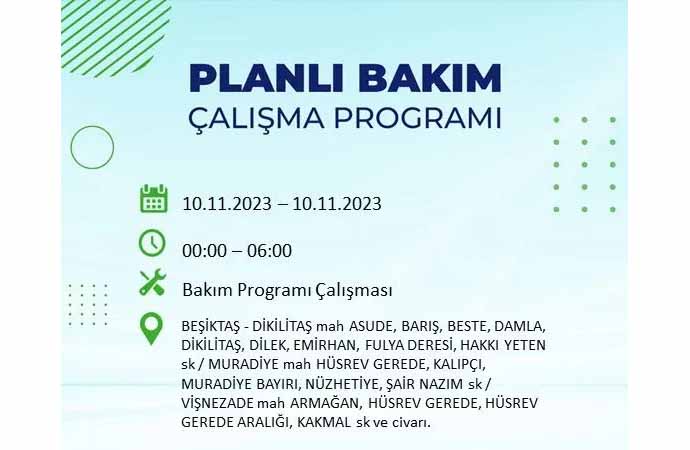 PLANLI BAKIM
ÇALIŞMA PROGRAMI

10.11.2023 – 10.11.2023

00:00 – 06:00

Bakım Programı Çalışması

BEŞİKTAŞ - DİKİLİTAŞ mah ASUDE, BARIŞ, BESTE, DAMLA, DİKİLİTAŞ, DİLEK, EMİRHAN, FULYA DERESİ, HAKKI YETEN sk / MURADİYE mah HÜSREV GEREDE, KALIPÇI, MURADİYE BAYIRI, NÜZHETİYE, ŞAİR NAZIM sk / VİŞNEZADE mah ARMAĞAN, HÜSREV GEREDE, HÜSREV GEREDE ARALIĞI, KAKMAL sk ve civarı.